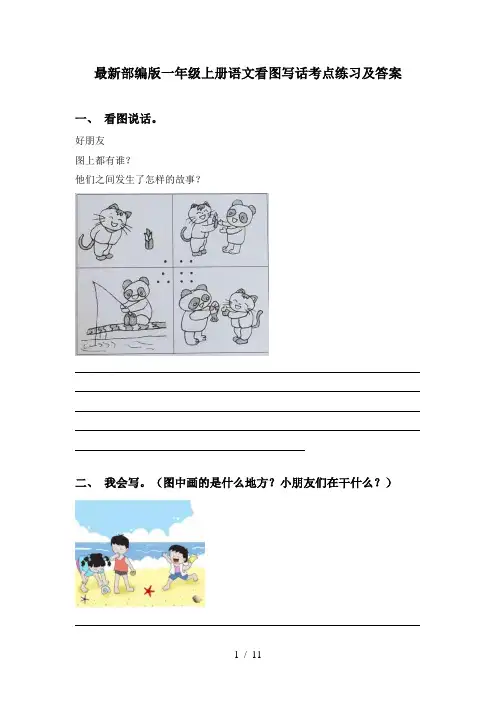 最新部编版一年级上册语文看图写话考点练习及答案

一、 看图说话。

好朋友

图上都有谁？

他们之间发生了怎样的故事？

二、 我会写。（图中画的是什么地方？小朋友们在干什么？）

1 / 11